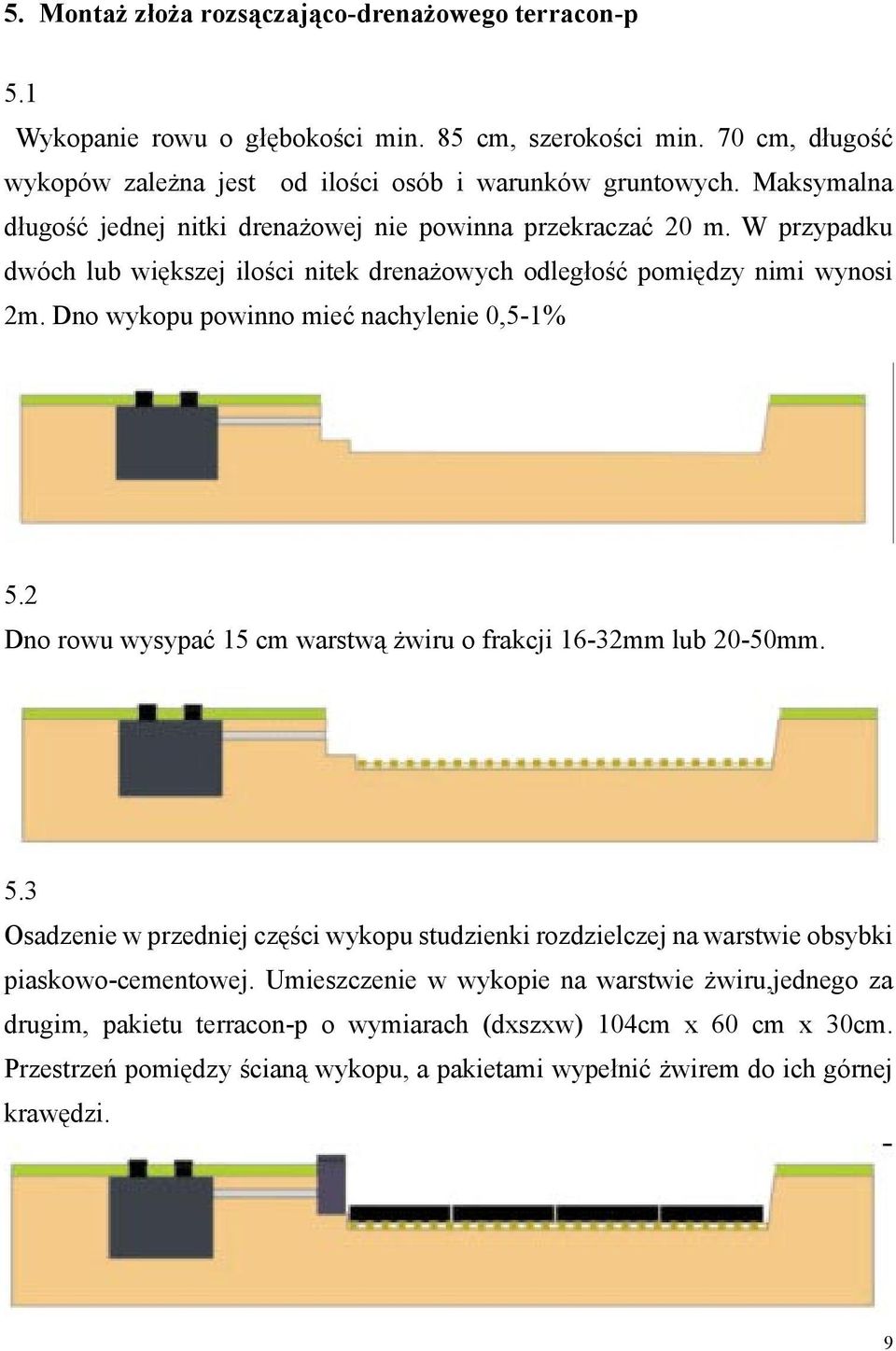 5. Montaż złoża rozsączająco-drenażowego terracon-p

5.1

Wykopanie rowu o głębokości min. 85 cm, szerokości min. 70 cm, długość wykopów zależna jest od ilości osób i warunków gruntowych. Maksymalna długość jednej nitki drenażowej nie powinna przekraczać 20 m. W przypadku dwóch lub większej ilości nitek drenażowych odległość pomiędzy nimi wynosi 2m. Dno wykopu powinno mieć nachylenie 0,5-1%

5.2

Dno rowu wysypać 15 cm warstwą żwiru o frakcji 16-32mm lub 20-50mm.

5.3

Osadzenie w przedniej części wykopu studzienki rozdzielczej na warstwie obsybki piaskowo-cementowej. Umieszczenie w wykopie na warstwie żwiru,jednego za drugim, pakietu terracon-p o wymiarach (dxszxw) 104cm x 60 cm x 30cm. Przestrzeń pomiędzy ścianą wykopu, a pakietami wypełnić żwirem do ich górnej krawędzi.

9